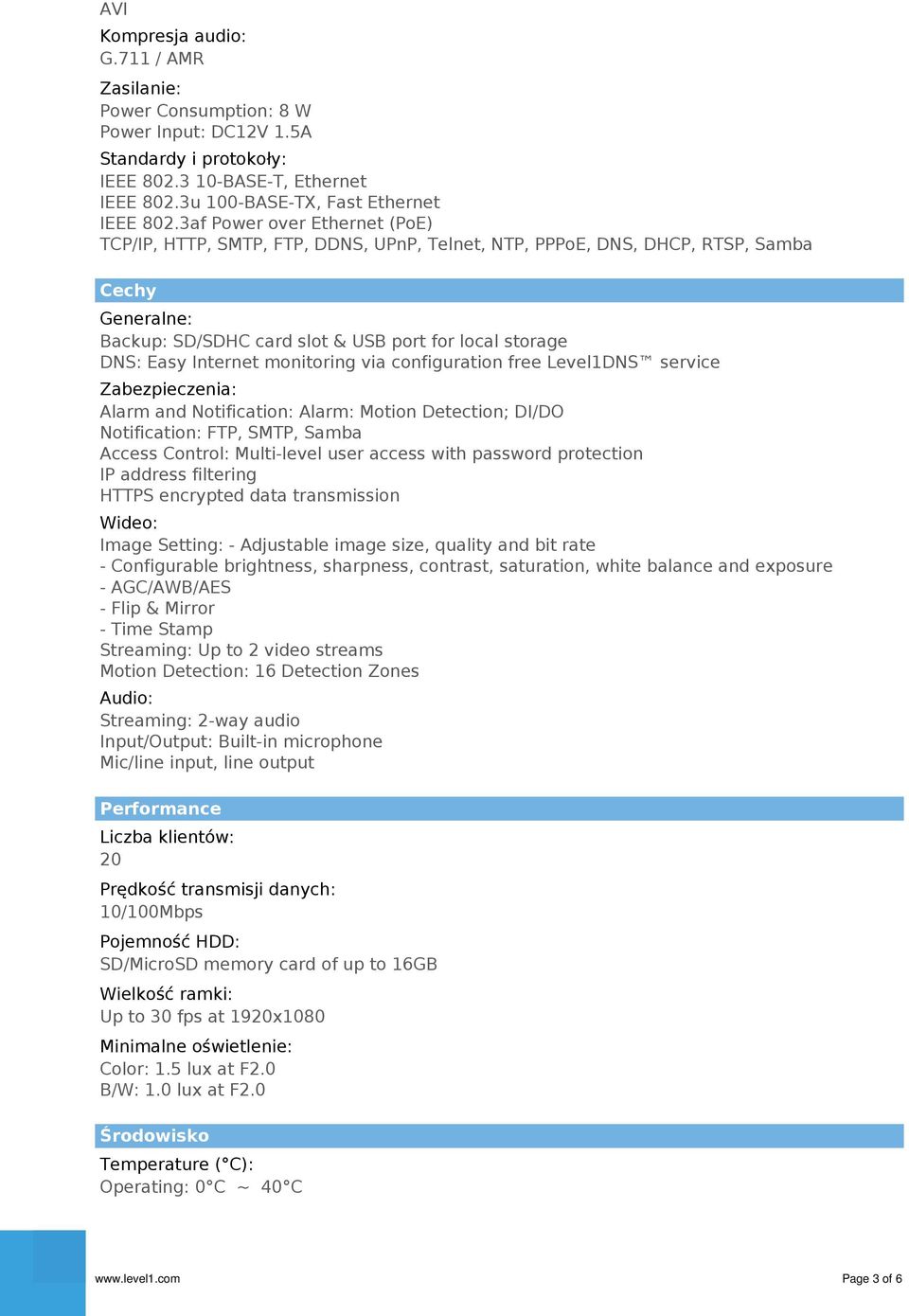 AVI

Kompresja audio:
G.711 / AMR

Zasilanie:
Power Consumption: 8 W
Power Input: DC12V 1.5A

Standardy i protokoły:
IEEE 802.3 10-BASE-T, Ethernet
IEEE 802.3u 100-BASE-TX, Fast Ethernet
IEEE 802.3af Power over Ethernet (PoE)
TCP/IP, HTTP, SMTP, FTP, DDNS, UPnP, Telnet, NTP, PPPoE, DNS, DHCP, RTSP, Samba

Cechy

Generalne:
Backup: SD/SDHC card slot & USB port for local storage
DNS: Easy Internet monitoring via configuration free Level1DNS™ service

Zabezpieczenia:
Alarm and Notification: Alarm: Motion Detection; DI/DO
Notification: FTP, SMTP, Samba
Access Control: Multi-level user access with password protection
IP address filtering
HTTPS encrypted data transmission

Wideo:
Image Setting: - Adjustable image size, quality and bit rate
- Configurable brightness, sharpness, contrast, saturation, white balance and exposure
- AGC/AWB/AES
- Flip & Mirror
- Time Stamp
Streaming: Up to 2 video streams
Motion Detection: 16 Detection Zones

Audio:
Streaming: 2-way audio
Input/Output: Built-in microphone
Mic/line input, line output

Performance

Liczba klientów:
20

Prędkość transmisji danych:
10/100Mbps

Pojemność HDD:
SD/MicroSD memory card of up to 16GB

Wielkość ramki:
Up to 30 fps at 1920x1080

Minimalne oświetlenie:
Color: 1.5 lux at F2.0
B/W: 1.0 lux at F2.0

Środowisko

Temperature (°C):
Operating: 0°C ~ 40°C

www.level1.com

Page 3 of 6